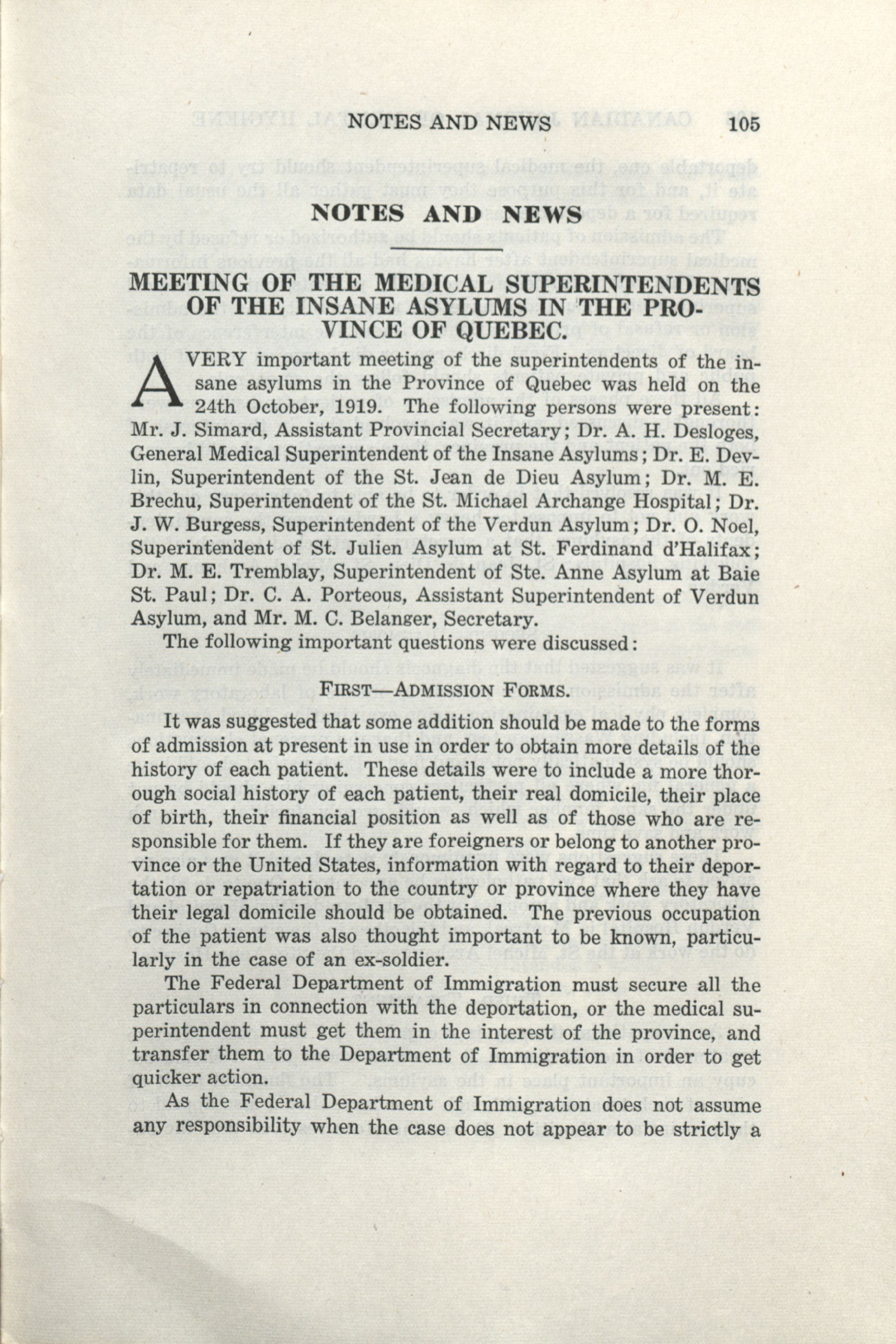 NOTES AND NEWS 105

NOTES AND NEWS

MEETING OF THE MEDICAL SUPERINTENDENTS OF THE INSANE ASYLUMS IN THE PROVINCE OF QUEBEC.

A VERY important meeting of the superintendents of the insane asylums in the Province of Quebec was held on the 24th October, 1919. The following persons were present: Mr. J. Simard, Assistant Provincial Secretary; Dr. A. H. Desloges, General Medical Superintendent of the Insane Asylums; Dr. E. Devlin, Superintendent of the St. Jean de Dieu Asylum; Dr. M. E. Brechu, Superintendent of the St. Michael Archange Hospital; Dr. J. W. Burgess, Superintendent of the Verdun Asylum; Dr. O. Noel, Superintendent of St. Julien Asylum at St. Ferdinand d'Halifax; Dr. M. E. Tremblay, Superintendent of Ste. Anne Asylum at Baie St. Paul; Dr. C. A. Porteous, Assistant Superintendent of Verdun Asylum, and Mr. M. C. Belanger, Secretary.

The following important questions were discussed:

FIRST—ADMISSION FORMS.

It was suggested that some addition should be made to the forms of admission at present in use in order to obtain more details of the history of each patient. These details were to include a more thorough social history of each patient, their real domicile, their place of birth, their financial position as well as of those who are responsible for them. If they are foreigners or belong to another province or the United States, information with regard to their deportation or repatriation to the country or province where they have their legal domicile should be obtained. The previous occupation of the patient was also thought important to be known, particularly in the case of an ex-soldier.

The Federal Department of Immigration must secure all the particulars in connection with the deportation, or the medical superintendent must get them in the interest of the province, and transfer them to the Department of Immigration in order to get quicker action.

As the Federal Department of Immigration does not assume any responsibility when the case does not appear to be strictly a